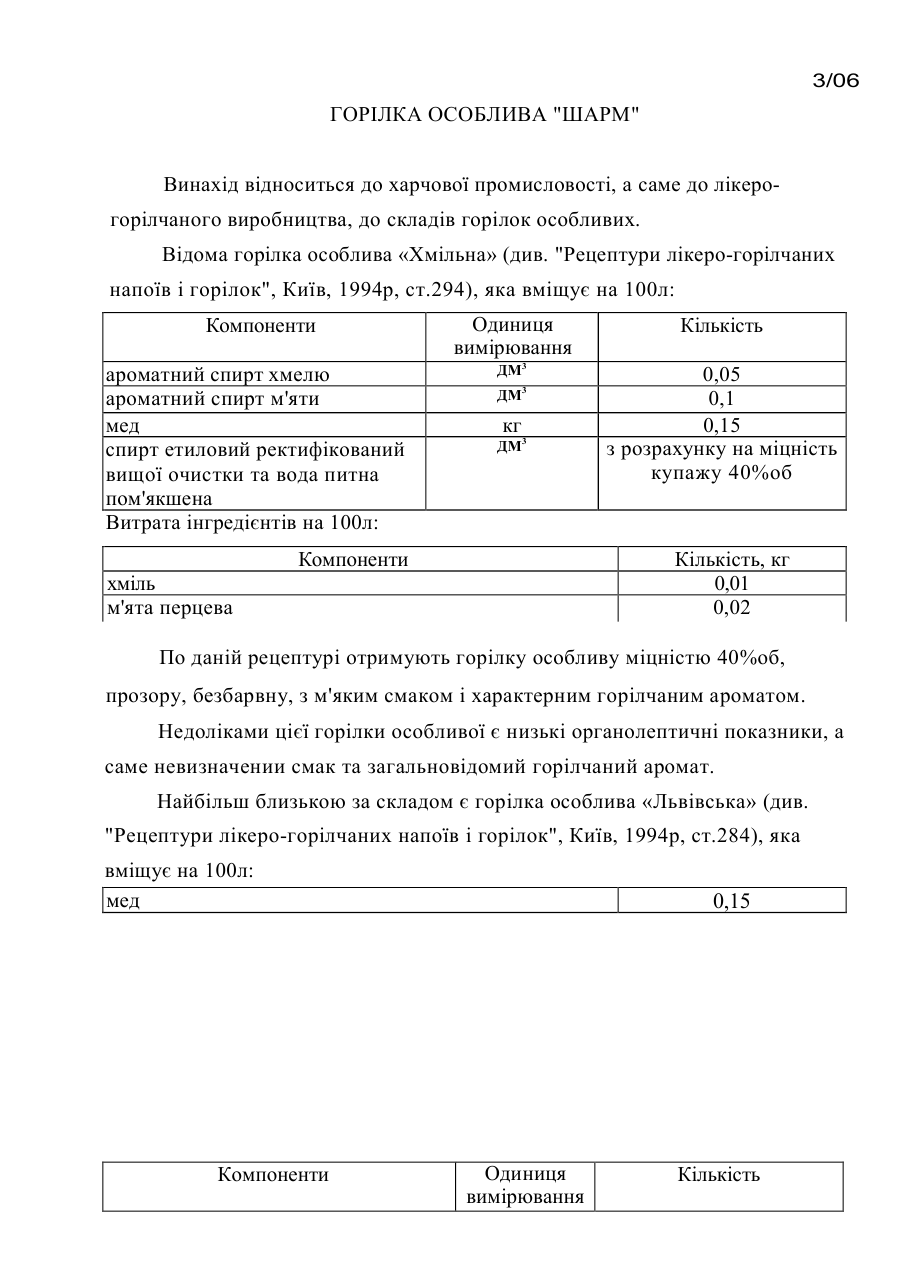 3/06

ГОРІЛКА ОСОБЛИВА "ШАРМ"

Винахід відноситься до харчової промисловості, а саме до лікеро-горілчаного виробництва, до складів горілок особливих.

Відома горілка особлива «Хмільна» (див. "Рецептури лікеро-горілчаних напоїв і горілок", Київ, 1994р, ст.294), яка вміщує на 100л:

| Компоненти | Одиниця вимірювання | Кількість |
|---|---|---|
| ароматний спирт хмелю | $дм^3$ | 0,05 |
| ароматний спирт м'яти | $дм^3$ | 0,1 |
| мед | кг | 0,15 |
| спирт етиловий ректифікований вищої очистки та вода питна пом'якшена | $дм^3$ | з розрахунку на міцність купажу 40%об |

Витрата інгредієнтів на 100л:

| Компоненти | Кількість, кг |
|---|---|
| хміль | 0,01 |
| м'ята перцева | 0,02 |

По даній рецептурі отримують горілку особливу міцністю 40%об, прозору, безбарвну, з м'яким смаком і характерним горілчаним ароматом.

Недоліками цієї горілки особливої є низькі органолептичні показники, а саме невизначении смак та загальновідомий горілчаний аромат.

Найбільш близькою за складом є горілка особлива «Львівська» (див. "Рецептури лікеро-горілчаних напоїв і горілок", Київ, 1994р, ст.284), яка вміщує на 100л:

| мед | 0,15 |
|---|---|

| Компоненти | Одиниця вимірювання | Кількість |
|---|---|---|